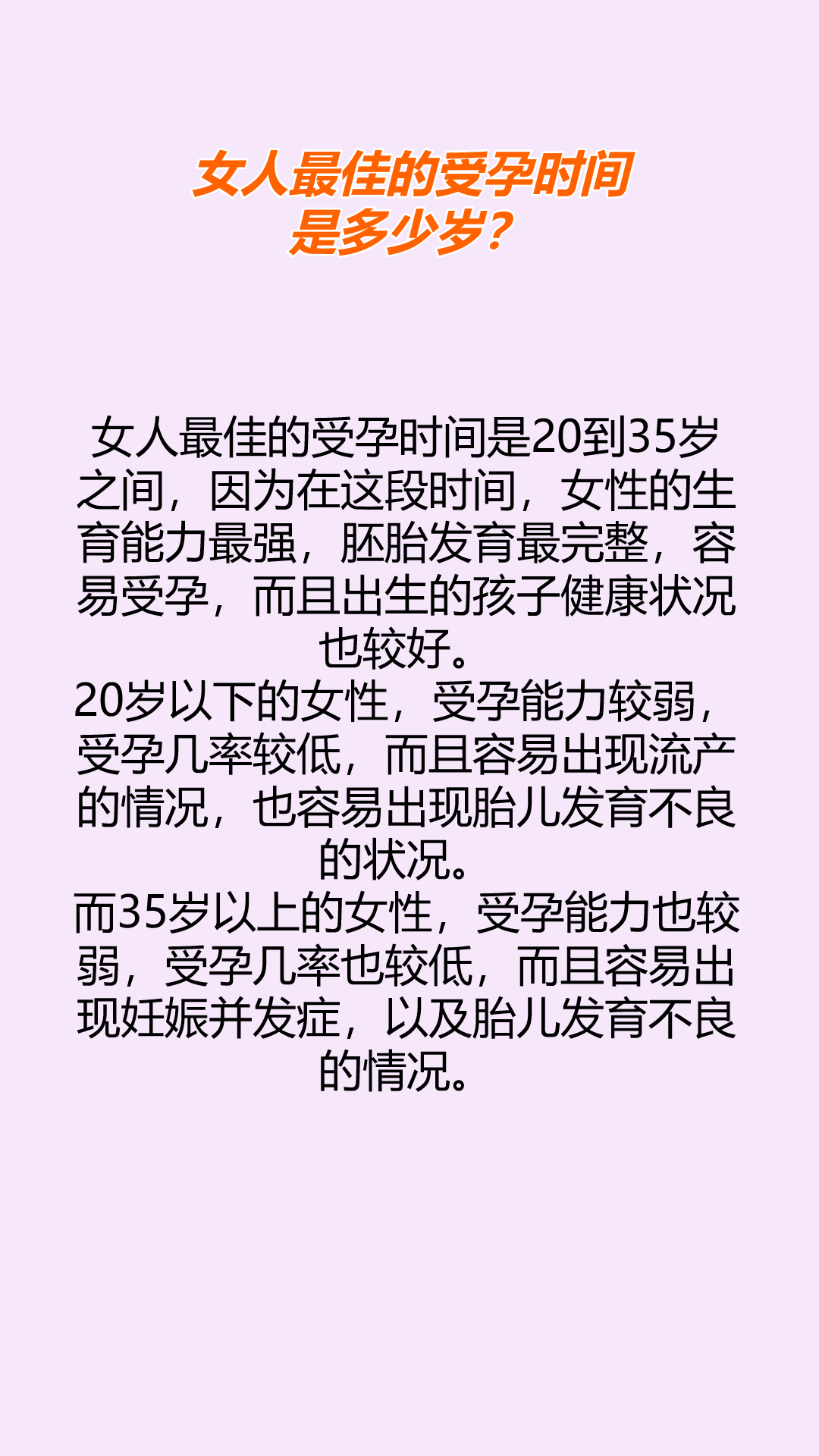 女人最佳的受孕时间是多少岁？

女人最佳的受孕时间是20到35岁之间，因为在这段时间，女性的生育能力最强，胚胎发育最完整，容易受孕，而且出生的孩子健康状况也较好。
20岁以下的女性，受孕能力较弱，受孕几率较低，而且容易出现流产的情况，也容易出现胎儿发育不良的状况。
而35岁以上的女性，受孕能力也较弱，受孕几率也较低，而且容易出现妊娠并发症，以及胎儿发育不良的情况。